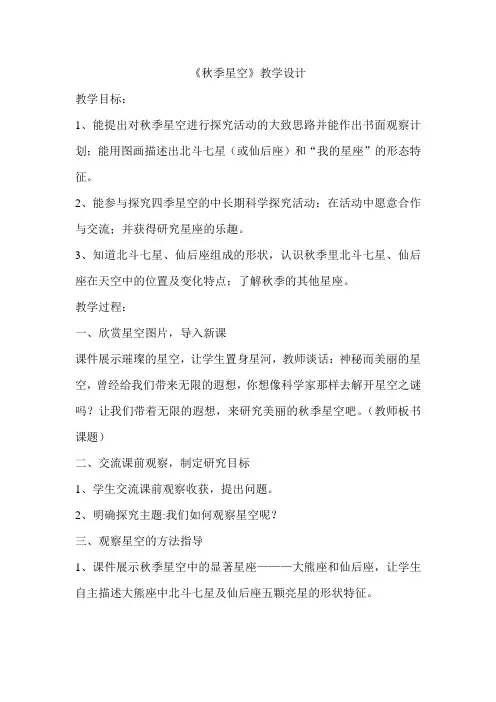 《秋季星空》教学设计

教学目标：

1、能提出对秋季星空进行探究活动的大致思路并能作出书面观察计划；能用图画描述出北斗七星（或仙后座）和“我的星座”的形态特征。

2、能参与探究四季星空的中长期科学探究活动；在活动中愿意合作与交流；并获得研究星座的乐趣。

3、知道北斗七星、仙后座组成的形状，认识秋季里北斗七星、仙后座在天空中的位置及变化特点；了解秋季的其他星座。

教学过程：

一、欣赏星空图片，导入新课

课件展示璀璨的星空，让学生置身星河，教师谈话：神秘而美丽的星空，曾经给我们带来无限的遐想，你想像科学家那样去解开星空之谜吗？让我们带着无限的遐想，来研究美丽的秋季星空吧。（教师板书课题）

二、交流课前观察，制定研究目标

1、学生交流课前观察收获，提出问题。

2、明确探究主题:我们如何观察星空呢？

三、观察星空的方法指导

1、课件展示秋季星空中的显著星座———大熊座和仙后座，让学生自主描述大熊座中北斗七星及仙后座五颗亮星的形状特征。